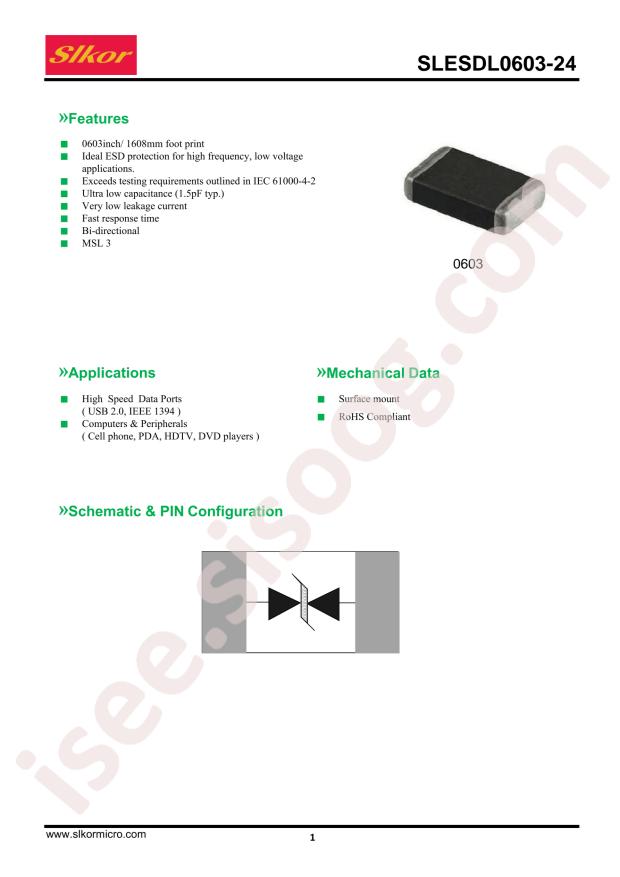 Slkor

SLESDL0603-24

»Features

■ 0603inch/ 1608mm foot print
■ Ideal ESD protection for high frequency, low voltage applications.
■ Exceeds testing requirements outlined in IEC 61000-4-2
■ Ultra low capacitance (1.5pF typ.)
■ Very low leakage current
■ Fast response time
■ Bi-directional
■ MSL 3

0603

»Applications

■ High Speed Data Ports ( USB 2.0, IEEE 1394 )
■ Computers & Peripherals ( Cell phone, PDA, HDTV, DVD players )

»Mechanical Data

■ Surface mount
■ RoHS Compliant

»Schematic & PIN Configuration

isee.sisoog.com

www.slkormicro.com

1